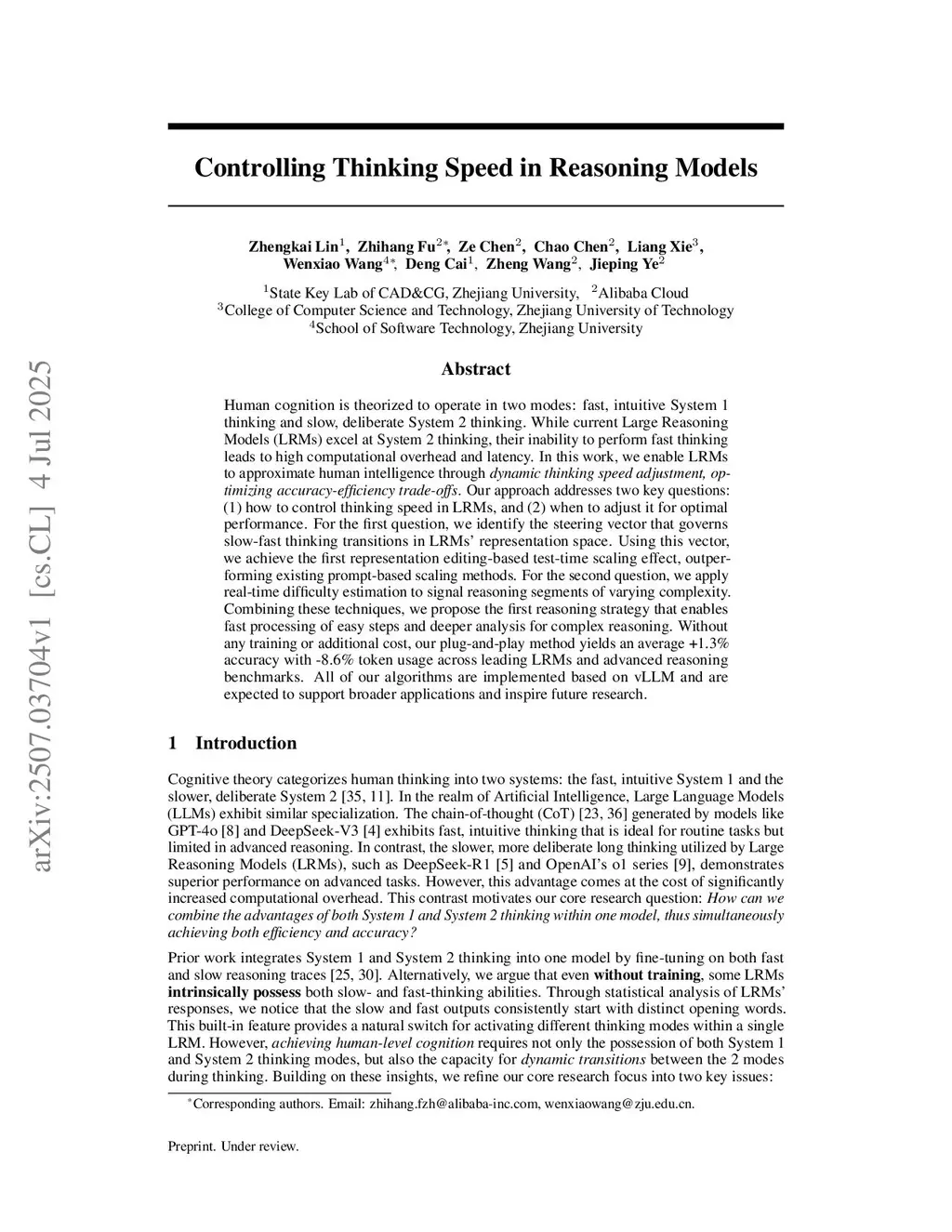 arXiv:2507.03704v1 [cs.CL] 4 Jul 2025

Controlling Thinking Speed in Reasoning Models

Zhengkai Lin$^1$, Zhihang Fu$^{2*}$, Ze Chen$^2$, Chao Chen$^2$, Liang Xie$^3$, Wenxiao Wang$^{4*}$, Deng Cai$^1$, Zheng Wang$^2$, Jieping Ye$^2$

$^1$State Key Lab of CAD&CG, Zhejiang University, $^2$Alibaba Cloud
$^3$College of Computer Science and Technology, Zhejiang University of Technology
$^4$School of Software Technology, Zhejiang University

Abstract

Human cognition is theorized to operate in two modes: fast, intuitive System 1 thinking and slow, deliberate System 2 thinking. While current Large Reasoning Models (LRMs) excel at System 2 thinking, their inability to perform fast thinking leads to high computational overhead and latency. In this work, we enable LRMs to approximate human intelligence through dynamic thinking speed adjustment, optimizing accuracy-efficiency trade-offs. Our approach addresses two key questions: (1) how to control thinking speed in LRMs, and (2) when to adjust it for optimal performance. For the first question, we identify the steering vector that governs slow-fast thinking transitions in LRMs' representation space. Using this vector, we achieve the first representation editing-based test-time scaling effect, outperforming existing prompt-based scaling methods. For the second question, we apply real-time difficulty estimation to signal reasoning segments of varying complexity. Combining these techniques, we propose the first reasoning strategy that enables fast processing of easy steps and deeper analysis for complex reasoning. Without any training or additional cost, our plug-and-play method yields an average +1.3% accuracy with -8.6% token usage across leading LRMs and advanced reasoning benchmarks. All of our algorithms are implemented based on vLLM and are expected to support broader applications and inspire future research.

1 Introduction

Cognitive theory categorizes human thinking into two systems: the fast, intuitive System 1 and the slower, deliberate System 2 [35, 11]. In the realm of Artificial Intelligence, Large Language Models (LLMs) exhibit similar specialization. The chain-of-thought (CoT) [23, 36] generated by models like GPT-4o [8] and DeepSeek-V3 [4] exhibits fast, intuitive thinking that is ideal for routine tasks but limited in advanced reasoning. In contrast, the slower, more deliberate long thinking utilized by Large Reasoning Models (LRMs), such as DeepSeek-R1 [5] and OpenAI's o1 series [9], demonstrates superior performance on advanced tasks. However, this advantage comes at the cost of significantly increased computational overhead. This contrast motivates our core research question: How can we combine the advantages of both System 1 and System 2 thinking within one model, thus simultaneously achieving both efficiency and accuracy?

Prior work integrates System 1 and System 2 thinking into one model by fine-tuning on both fast and slow reasoning traces [25, 30]. Alternatively, we argue that even without training, some LRMs intrinsically possess both slow- and fast-thinking abilities. Through statistical analysis of LRMs' responses, we notice that the slow and fast outputs consistently start with distinct opening words. This built-in feature provides a natural switch for activating different thinking modes within a single LRM. However, achieving human-level cognition requires not only the possession of both System 1 and System 2 thinking modes, but also the capacity for dynamic transitions between the 2 modes during thinking. Building on these insights, we refine our core research focus into two key issues:

$^*$Corresponding authors. Email: zhihang.fzh@alibaba-inc.com, wenxiaowang@zju.edu.cn.

Preprint. Under review.